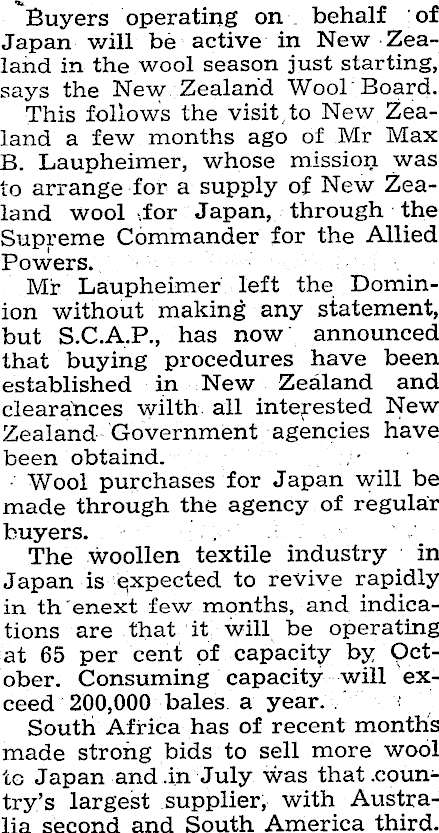 Buyers operating on behalf of Japan will be active in New Zealand in the wool season just starting, says the New Zealand Wool Board.

This follows the visit to New Zealand a few months ago of Mr Max B. Laupheimer, whose mission was to arrange for a supply of New Zealand wool for Japan, through the Supreme Commander for the Allied Powers.

Mr Laupheimer left the Dominion without making any statement, but S.C.A.P., has now announced that buying procedures have been established in New Zealand and clearances wilth all interested New Zealand Government agencies have been obtaind.

Wool purchases for Japan will be made through the agency of regular buyers.

The woollen textile industry in Japan is expected to revive rapidly in th enext few months, and indications are that it will be operating at 65 per cent of capacity by October. Consuming capacity will exceed 200,000 bales a year.

South Africa has of recent months made strong bids to sell more wool to Japan and in July was that country's largest supplier, with Australia second and South America third.